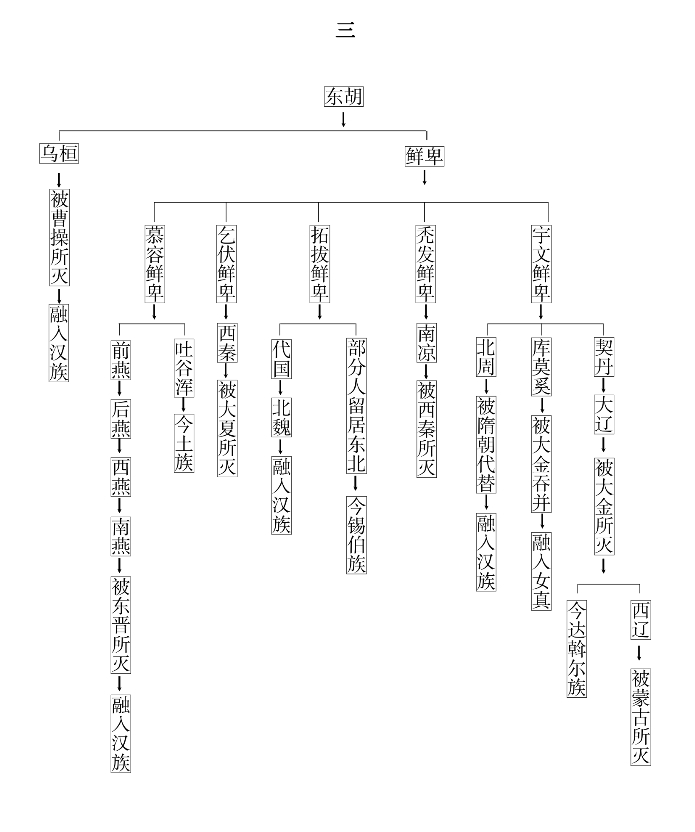 三

东胡

乌桓

被曹操所灭

融入汉族

鲜卑

慕容鲜卑

前燕

后燕

西燕

南燕

被东晋所灭

融入汉族

吐谷浑

今土族

乞伏鲜卑

西秦

被大夏所灭

拓拔鲜卑

代国

北魏

融入汉族

部分人留居东北

今锡伯族

秃发鲜卑

南凉

被西秦所灭

宇文鲜卑

北周

被隋朝代替

融入汉族

库莫奚

被大金吞并

融入女真

契丹

大辽

被大金所灭

今达斡尔族

西辽

被蒙古所灭